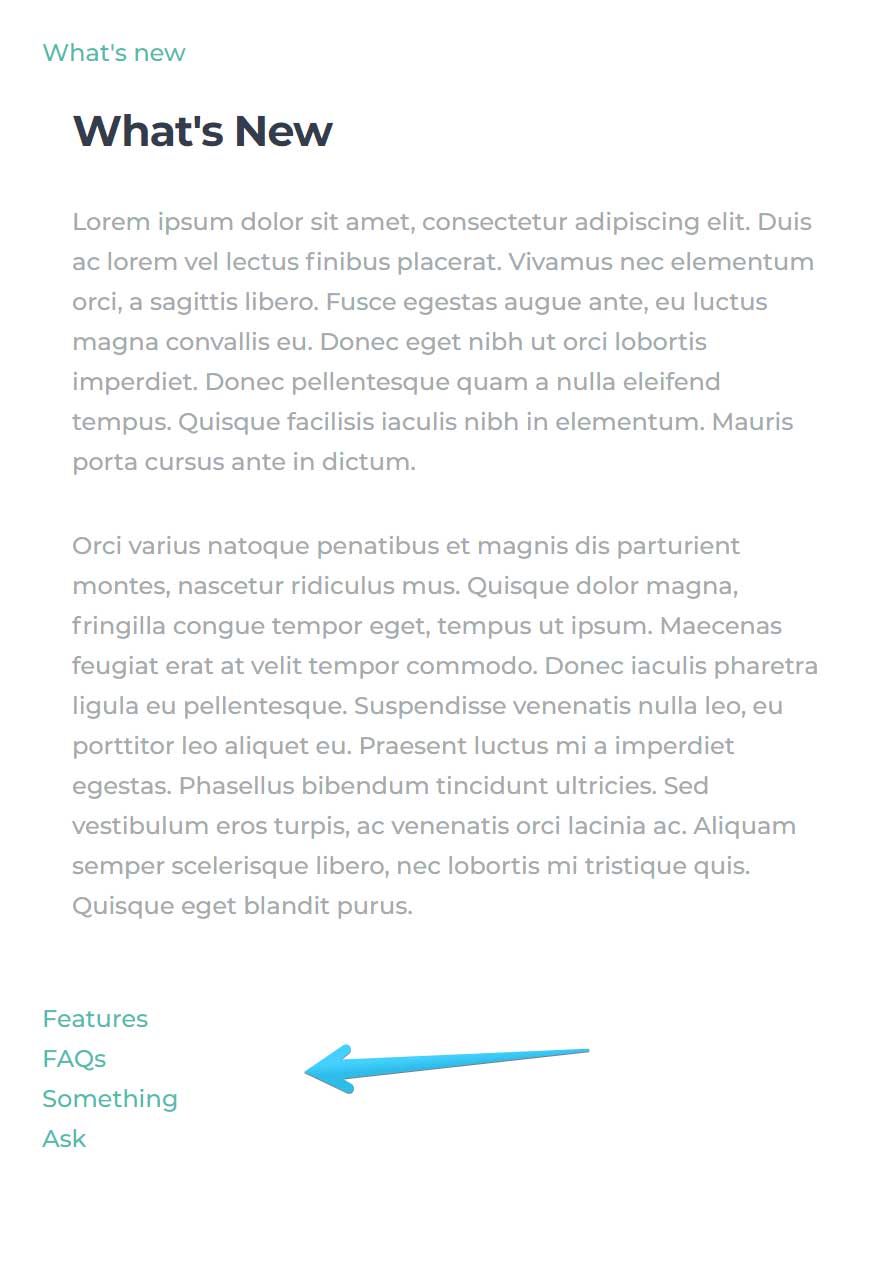 What's new

What's New

Lorem ipsum dolor sit amet, consectetur adipiscing elit. Duis ac lorem vel lectus finibus placerat. Vivamus nec elementum orci, a sagittis libero. Fusce egestas augue ante, eu luctus magna convallis eu. Donec eget nibh ut orci lobortis imperdiet. Donec pellentesque quam a nulla eleifend tempus. Quisque facilisis iaculis nibh in elementum. Mauris porta cursus ante in dictum.

Orci varius natoque penatibus et magnis dis parturient montes, nascetur ridiculus mus. Quisque dolor magna, fringilla congue tempor eget, tempus ut ipsum. Maecenas feugiat erat at velit tempor commodo. Donec iaculis pharetra ligula eu pellentesque. Suspendisse venenatis nulla leo, eu porttitor leo aliquet eu. Praesent luctus mi a imperdiet egestas. Phasellus bibendum tincidunt ultricies. Sed vestibulum eros turpis, ac venenatis orci lacinia ac. Aliquam semper scelerisque libero, nec lobortis mi tristique quis. Quisque eget blandit purus.

Features
FAQs
Something
Ask